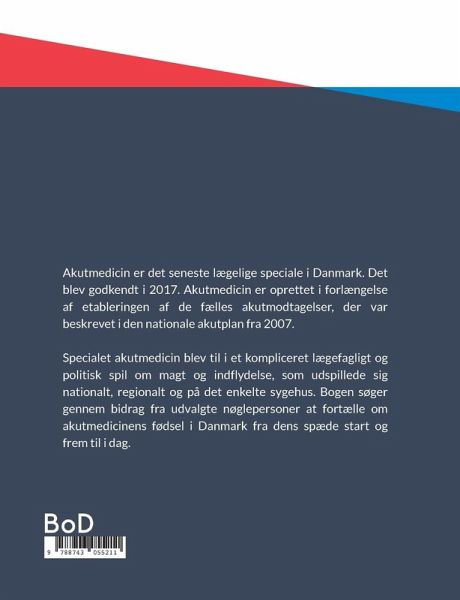 Akutmedicin er det seneste lægelige speciale i Danmark. Det blev godkendt i 2017. Akutmedicin er oprettet i forlængelse af etableringen af de fælles akutmodtagelser, der var beskrevet i den nationale akutplan fra 2007.

Specialet akutmedicin blev til i et kompliceret lægefagligt og politisk spil om magt og indflydelse, som udspillede sig nationalt, regionalt og på det enkelte sygehus. Bogen søger gennem bidrag fra udvalgte nøglepersoner at fortælle om akutmedicinens fødsel i Danmark fra dens spæde start og frem til i dag.

BoD

9 788743 055211